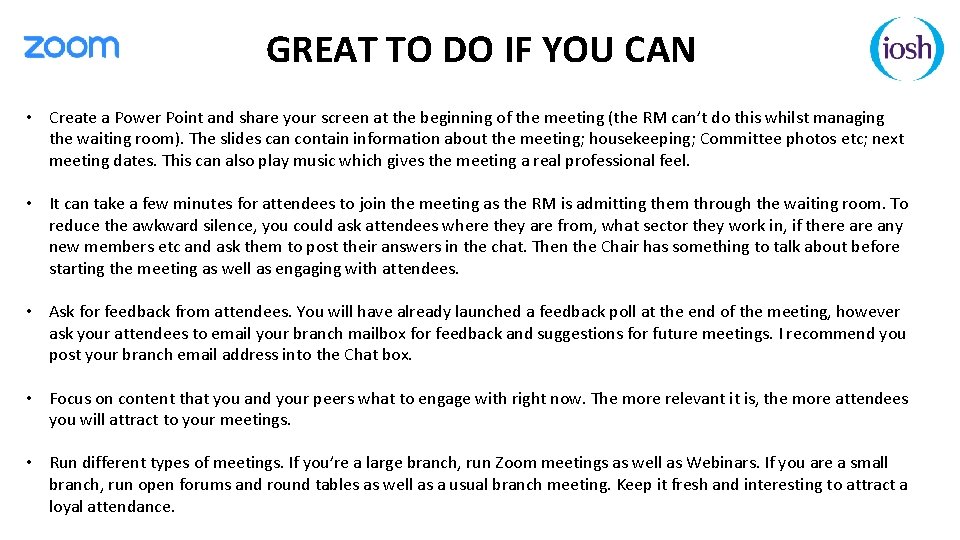 zoom

GREAT TO DO IF YOU CAN

iosh

• Create a Power Point and share your screen at the beginning of the meeting (the RM can't do this whilst managing the waiting room). The slides can contain information about the meeting; housekeeping; Committee photos etc; next meeting dates. This can also play music which gives the meeting a real professional feel.

• It can take a few minutes for attendees to join the meeting as the RM is admitting them through the waiting room. To reduce the awkward silence, you could ask attendees where they are from, what sector they work in, if there are any new members etc and ask them to post their answers in the chat. Then the Chair has something to talk about before starting the meeting as well as engaging with attendees.

• Ask for feedback from attendees. You will have already launched a feedback poll at the end of the meeting, however ask your attendees to email your branch mailbox for feedback and suggestions for future meetings. I recommend you post your branch email address into the Chat box.

• Focus on content that you and your peers what to engage with right now. The more relevant it is, the more attendees you will attract to your meetings.

• Run different types of meetings. If you're a large branch, run Zoom meetings as well as Webinars. If you are a small branch, run open forums and round tables as well as a usual branch meeting. Keep it fresh and interesting to attract a loyal attendance.